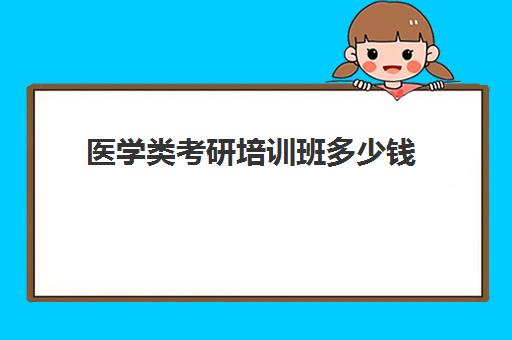 医学类考研培训班多少钱